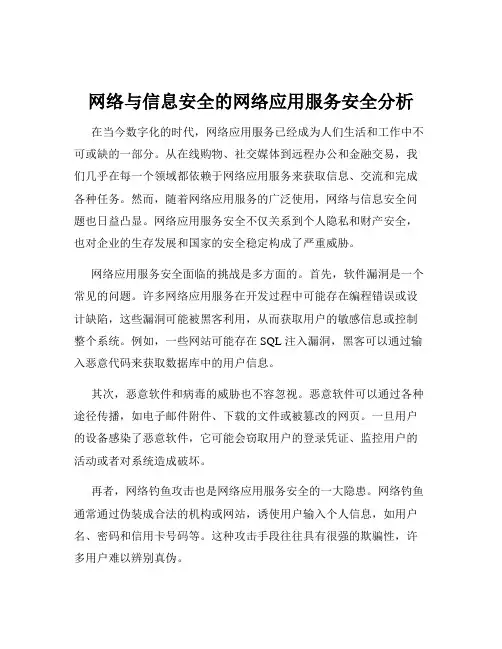 网络与信息安全的网络应用服务安全分析

在当今数字化的时代，网络应用服务已经成为人们生活和工作中不可或缺的一部分。从在线购物、社交媒体到远程办公和金融交易，我们几乎在每一个领域都依赖于网络应用服务来获取信息、交流和完成各种任务。然而，随着网络应用服务的广泛使用，网络与信息安全问题也日益凸显。网络应用服务安全不仅关系到个人隐私和财产安全，也对企业的生存发展和国家的安全稳定构成了严重威胁。

网络应用服务安全面临的挑战是多方面的。首先，软件漏洞是一个常见的问题。许多网络应用服务在开发过程中可能存在编程错误或设计缺陷，这些漏洞可能被黑客利用，从而获取用户的敏感信息或控制整个系统。例如，一些网站可能存在 SQL 注入漏洞，黑客可以通过输入恶意代码来获取数据库中的用户信息。

其次，恶意软件和病毒的威胁也不容忽视。恶意软件可以通过各种途径传播，如电子邮件附件、下载的文件或被篡改的网页。一旦用户的设备感染了恶意软件，它可能会窃取用户的登录凭证、监控用户的活动或者对系统造成破坏。

再者，网络钓鱼攻击也是网络应用服务安全的一大隐患。网络钓鱼通常通过伪装成合法的机构或网站，诱使用户输入个人信息，如用户名、密码和信用卡号码等。这种攻击手段往往具有很强的欺骗性，许多用户难以辨别真伪。